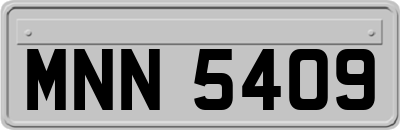 MNN 5409